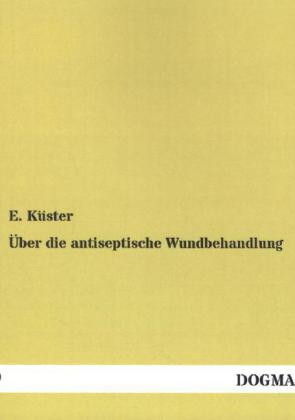 E. Küster

Über die antiseptische Wundbehandlung

DOGMA